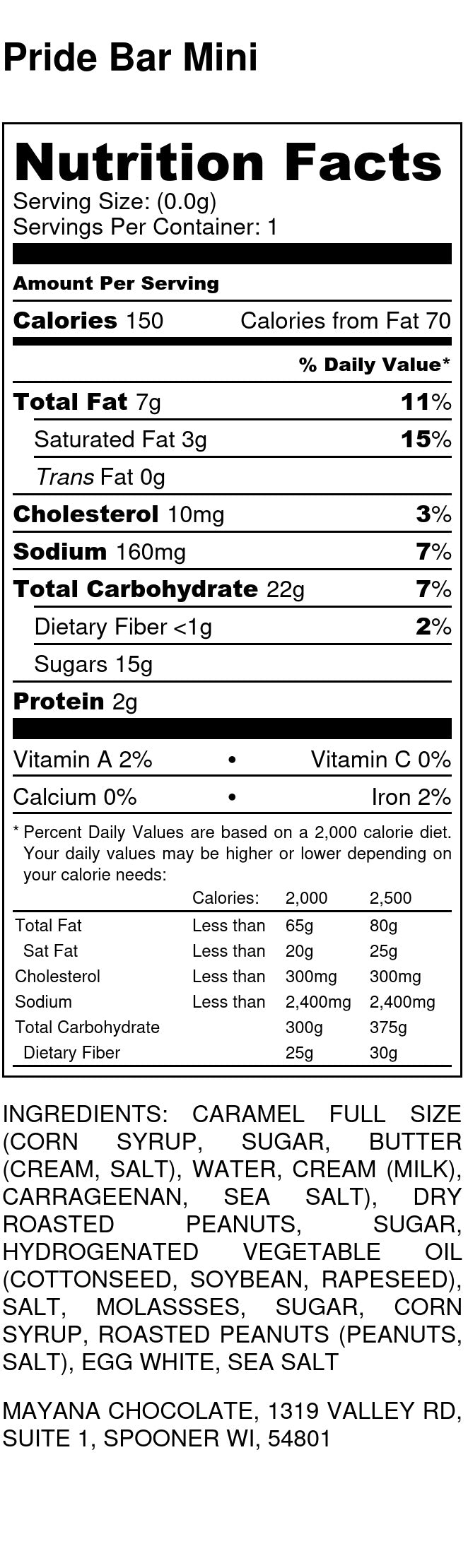 Pride Bar Mini

Nutrition Facts
Serving Size: (0.0g)
Servings Per Container: 1

Amount Per Serving

Calories 150 Calories from Fat 70

% Daily Value*

Total Fat 7g 11%
Saturated Fat 3g 15%
Trans Fat 0g
Cholesterol 10mg 3%
Sodium 160mg 7%
Total Carbohydrate 22g 7%
Dietary Fiber <1g 2%
Sugars 15g
Protein 2g

Vitamin A 2% • Vitamin C 0%
Calcium 0% • Iron 2%

* Percent Daily Values are based on a 2,000 calorie diet. Your daily values may be higher or lower depending on your calorie needs:

| | Calories: | 2,000 | 2,500 |
|---|---|---|---|
| Total Fat | Less than | 65g | 80g |
| Sat Fat | Less than | 20g | 25g |
| Cholesterol | Less than | 300mg | 300mg |
| Sodium | Less than | 2,400mg | 2,400mg |
| Total Carbohydrate | | 300g | 375g |
| Dietary Fiber | | 25g | 30g |

INGREDIENTS: CARAMEL FULL SIZE (CORN SYRUP, SUGAR, BUTTER (CREAM, SALT), WATER, CREAM (MILK), CARRAGEENAN, SEA SALT), DRY ROASTED PEANUTS, SUGAR, HYDROGENATED VEGETABLE OIL (COTTONSEED, SOYBEAN, RAPESEED), SALT, MOLASSSES, SUGAR, CORN SYRUP, ROASTED PEANUTS (PEANUTS, SALT), EGG WHITE, SEA SALT

MAYANA CHOCOLATE, 1319 VALLEY RD, SUITE 1, SPOONER WI, 54801